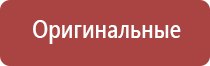 Оригинальные